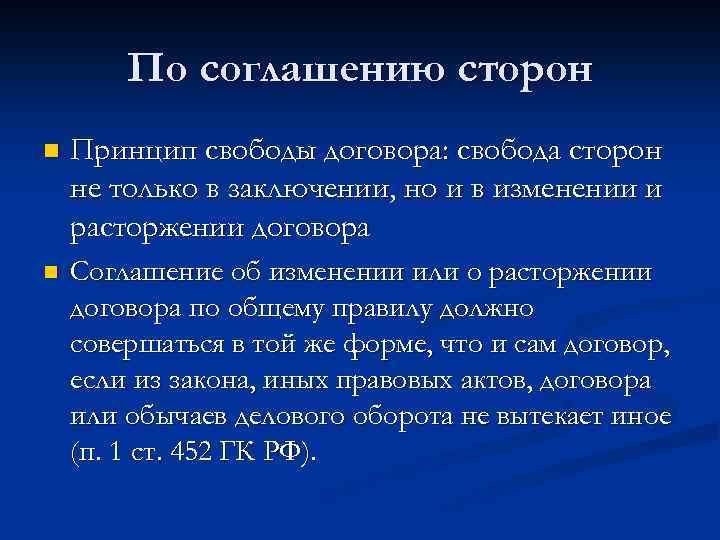 По соглашению сторон

Принцип свободы договора: свобода сторон не только в заключении, но и в изменении и расторжении договора

Соглашение об изменении или о расторжении договора по общему правилу должно совершаться в той же форме, что и сам договор, если из закона, иных правовых актов, договора или обычаев делового оборота не вытекает иное (п. 1 ст. 452 ГК РФ).